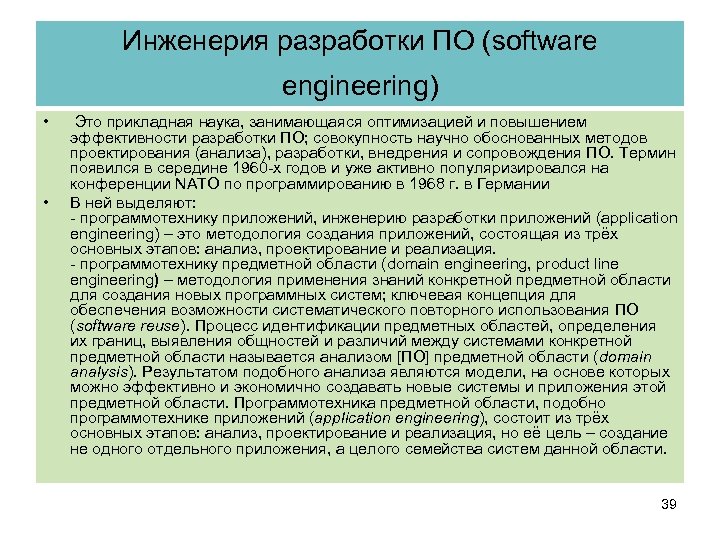 Инженерия разработки ПО (software engineering)

• Это прикладная наука, занимающаяся оптимизацией и повышением эффективности разработки ПО; совокупность научно обоснованных методов проектирования (анализа), разработки, внедрения и сопровождения ПО. Термин появился в середине 1960-х годов и уже активно популяризировался на конференции NATO по программированию в 1968 г. в Германии

• В ней выделяют:
- программотехнику приложений, инженерию разработки приложений (application engineering) – это методология создания приложений, состоящая из трёх основных этапов: анализ, проектирование и реализация.
- программотехнику предметной области (domain engineering, product line engineering) – методология применения знаний конкретной предметной области для создания новых программных систем; ключевая концепция для обеспечения возможности систематического повторного использования ПО (software reuse). Процесс идентификации предметных областей, определения их границ, выявления общностей и различий между системами конкретной предметной области называется анализом [ПО] предметной области (domain analysis). Результатом подобного анализа являются модели, на основе которых можно эффективно и экономично создавать новые системы и приложения этой предметной области. Программотехника предметной области, подобно программотехнике приложений (application engineering), состоит из трёх основных этапов: анализ, проектирование и реализация, но её цель – создание не одного отдельного приложения, а целого семейства систем данной области.

39